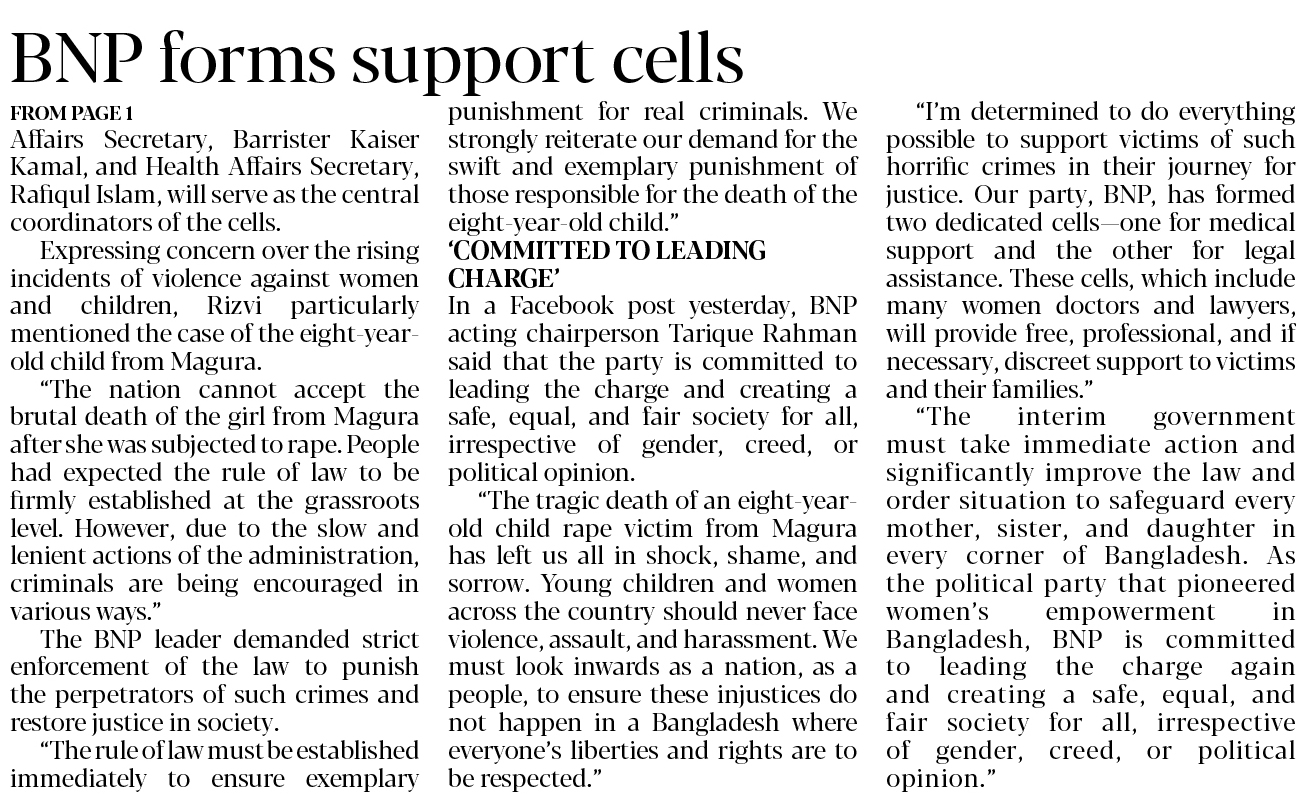 BNP forms support cells

FROM PAGE 1
Affairs Secretary, Barrister Kaiser Kamal, and Health Affairs Secretary, Rafiqul Islam, will serve as the central coordinators of the cells.

Expressing concern over the rising incidents of violence against women and children, Rizvi particularly mentioned the case of the eight-year-old child from Magura.

"The nation cannot accept the brutal death of the girl from Magura after she was subjected to rape. People had expected the rule of law to be firmly established at the grassroots level. However, due to the slow and lenient actions of the administration, criminals are being encouraged in various ways."

The BNP leader demanded strict enforcement of the law to punish the perpetrators of such crimes and restore justice in society.

"The rule of law must be established immediately to ensure exemplary punishment for real criminals. We strongly reiterate our demand for the swift and exemplary punishment of those responsible for the death of the eight-year-old child."

'COMMITTED TO LEADING CHARGE'
In a Facebook post yesterday, BNP acting chairperson Tarique Rahman said that the party is committed to leading the charge and creating a safe, equal, and fair society for all, irrespective of gender, creed, or political opinion.

"The tragic death of an eight-year-old child rape victim from Magura has left us all in shock, shame, and sorrow. Young children and women across the country should never face violence, assault, and harassment. We must look inwards as a nation, as a people, to ensure these injustices do not happen in a Bangladesh where everyone's liberties and rights are to be respected."

"I'm determined to do everything possible to support victims of such horrific crimes in their journey for justice. Our party, BNP, has formed two dedicated cells—one for medical support and the other for legal assistance. These cells, which include many women doctors and lawyers, will provide free, professional, and if necessary, discreet support to victims and their families."

"The interim government must take immediate action and significantly improve the law and order situation to safeguard every mother, sister, and daughter in every corner of Bangladesh. As the political party that pioneered women's empowerment in Bangladesh, BNP is committed to leading the charge again and creating a safe, equal, and fair society for all, irrespective of gender, creed, or political opinion."